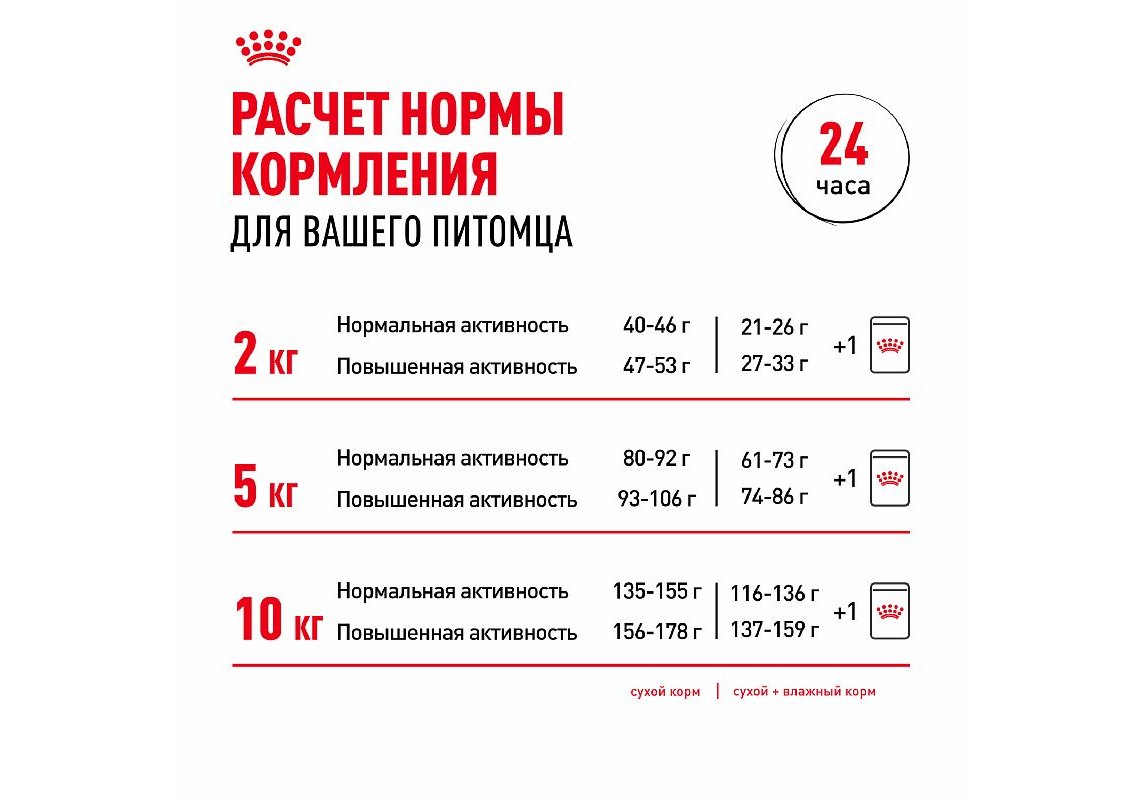 РАСЧЕТ НОРМЫ КОРМЛЕНИЯ
ДЛЯ ВАШЕГО ПИТОМЦА

24 часа

2 кг
Нормальная активность 40-46 г | 21-26 г +1
Повышенная активность 47-53 г | 27-33 г

5 кг
Нормальная активность 80-92 г | 61-73 г +1
Повышенная активность 93-106 г | 74-86 г

10 кг
Нормальная активность 135-155 г | 116-136 г +1
Повышенная активность 156-178 г | 137-159 г

сухой корм | сухой + влажный корм